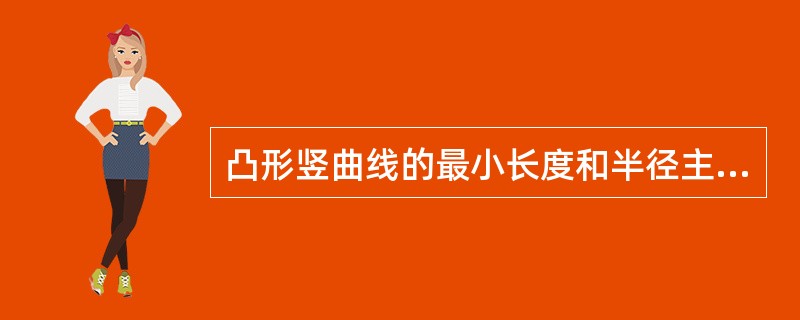 凸形竖曲线的最小长度和半径主...